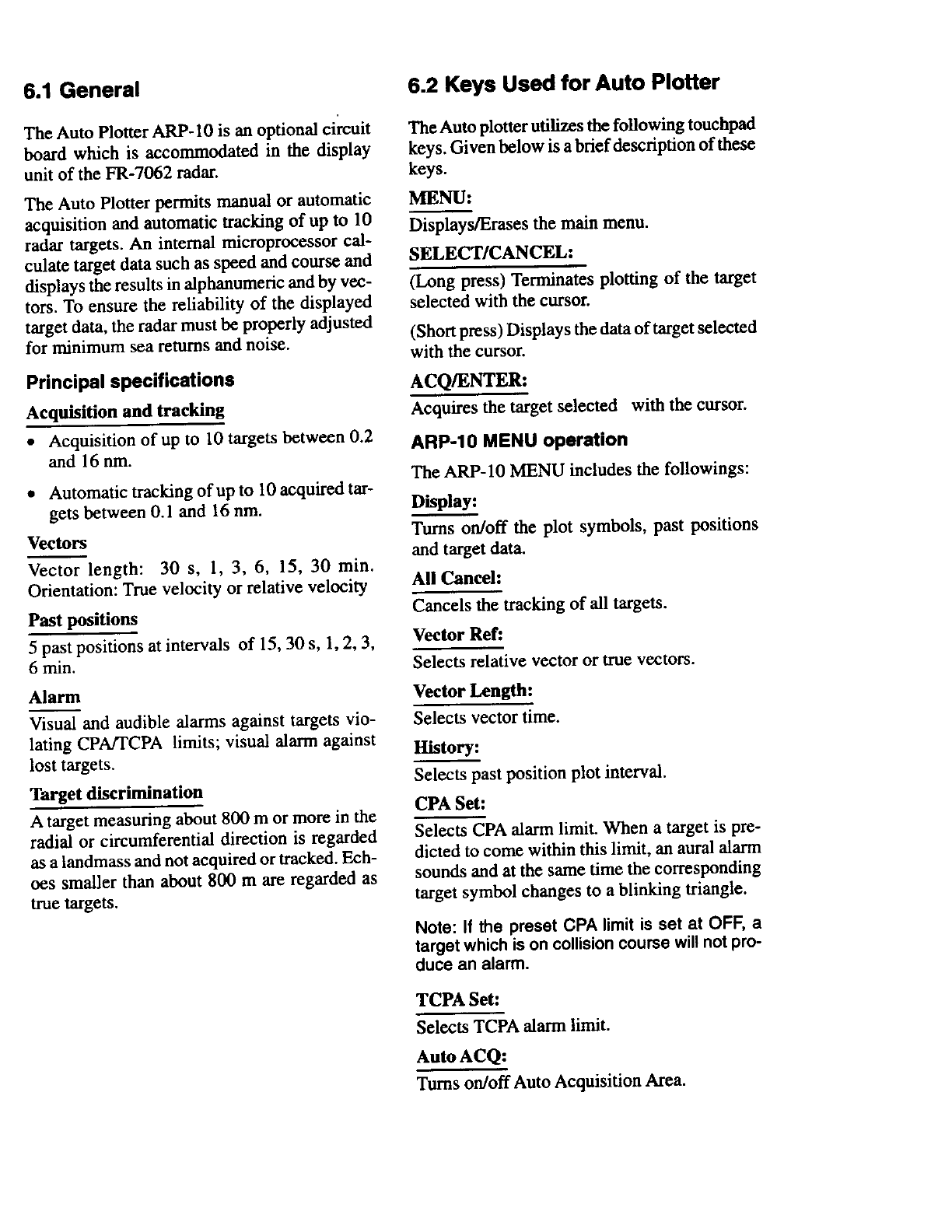 6.1 General

The Auto Plotter ARP-10 is an optional circuit board which is accommodated in the display unit of the FR-7062 radar.

The Auto Plotter permits manual or automatic acquisition and automatic tracking of up to 10 radar targets. An internal microprocessor calculate target data such as speed and course and displays the results in alphanumeric and by vectors. To ensure the reliability of the displayed target data, the radar must be properly adjusted for minimum sea returns and noise.

Principal specifications

Acquisition and tracking

• Acquisition of up to 10 targets between 0.2 and 16 nm.

• Automatic tracking of up to 10 acquired targets between 0.1 and 16 nm.

Vectors

Vector length: 30 s, 1, 3, 6, 15, 30 min. Orientation: True velocity or relative velocity

Past positions

5 past positions at intervals of 15, 30 s, 1, 2, 3, 6 min.

Alarm

Visual and audible alarms against targets violating CPA/TCPA limits; visual alarm against lost targets.

Target discrimination

A target measuring about 800 m or more in the radial or circumferential direction is regarded as a landmass and not acquired or tracked. Echoes smaller than about 800 m are regarded as true targets.

6.2 Keys Used for Auto Plotter

The Auto plotter utilizes the following touchpad keys. Given below is a brief description of these keys.

MENU:

Displays/Erases the main menu.

SELECT/CANCEL:

(Long press) Terminates plotting of the target selected with the cursor.

(Short press) Displays the data of target selected with the cursor.

ACQ/ENTER:

Acquires the target selected with the cursor.

ARP-10 MENU operation

The ARP-10 MENU includes the followings:

Display:

Turns on/off the plot symbols, past positions and target data.

All Cancel:

Cancels the tracking of all targets.

Vector Ref:

Selects relative vector or true vectors.

Vector Length:

Selects vector time.

History:

Selects past position plot interval.

CPA Set:

Selects CPA alarm limit. When a target is predicted to come within this limit, an aural alarm sounds and at the same time the corresponding target symbol changes to a blinking triangle.

Note: If the preset CPA limit is set at OFF, a target which is on collision course will not produce an alarm.

TCPA Set:

Selects TCPA alarm limit.

Auto ACQ:

Turns on/off Auto Acquisition Area.